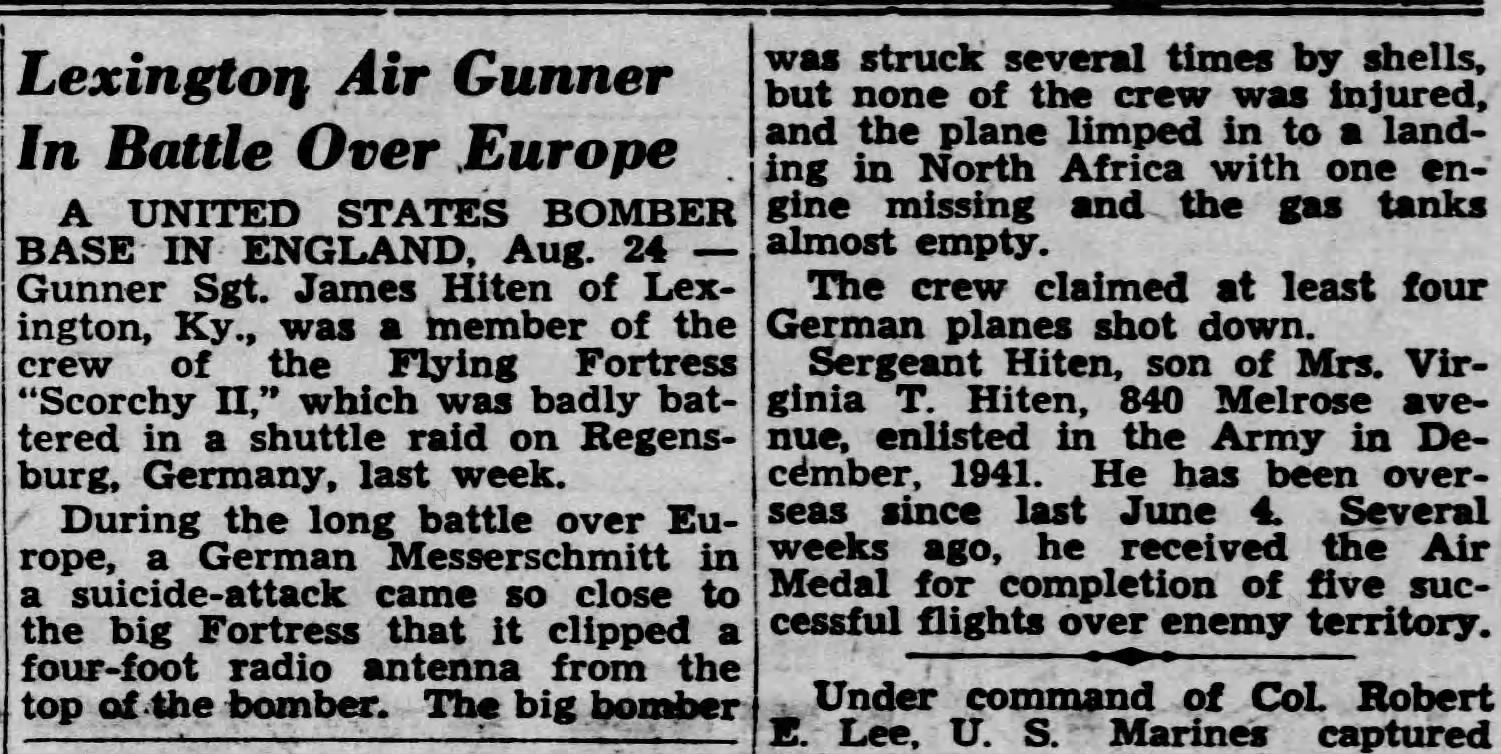 Lexington Air Gunner In Battle Over Europe

A UNITED STATES BOMBER BASE IN ENGLAND, Aug. 24 — Gunner Sgt. James Hiten of Lexington, Ky., was a member of the crew of the Flying Fortress "Scorchy II," which was badly battered in a shuttle raid on Regensburg, Germany, last week.

During the long battle over Europe, a German Messerschmitt in a suicide-attack came so close to the big Fortress that it clipped a four-foot radio antenna from the top of the bomber. The big bomber was struck several times by shells, but none of the crew was injured, and the plane limped in to a landing in North Africa with one engine missing and the gas tanks almost empty.

The crew claimed at least four German planes shot down.

Sergeant Hiten, son of Mrs. Virginia T. Hiten, 840 Melrose avenue, enlisted in the Army in December, 1941. He has been overseas since last June 4. Several weeks ago, he received the Air Medal for completion of five successful flights over enemy territory.

Under command of Col. Robert E. Lee, U. S. Marines captured